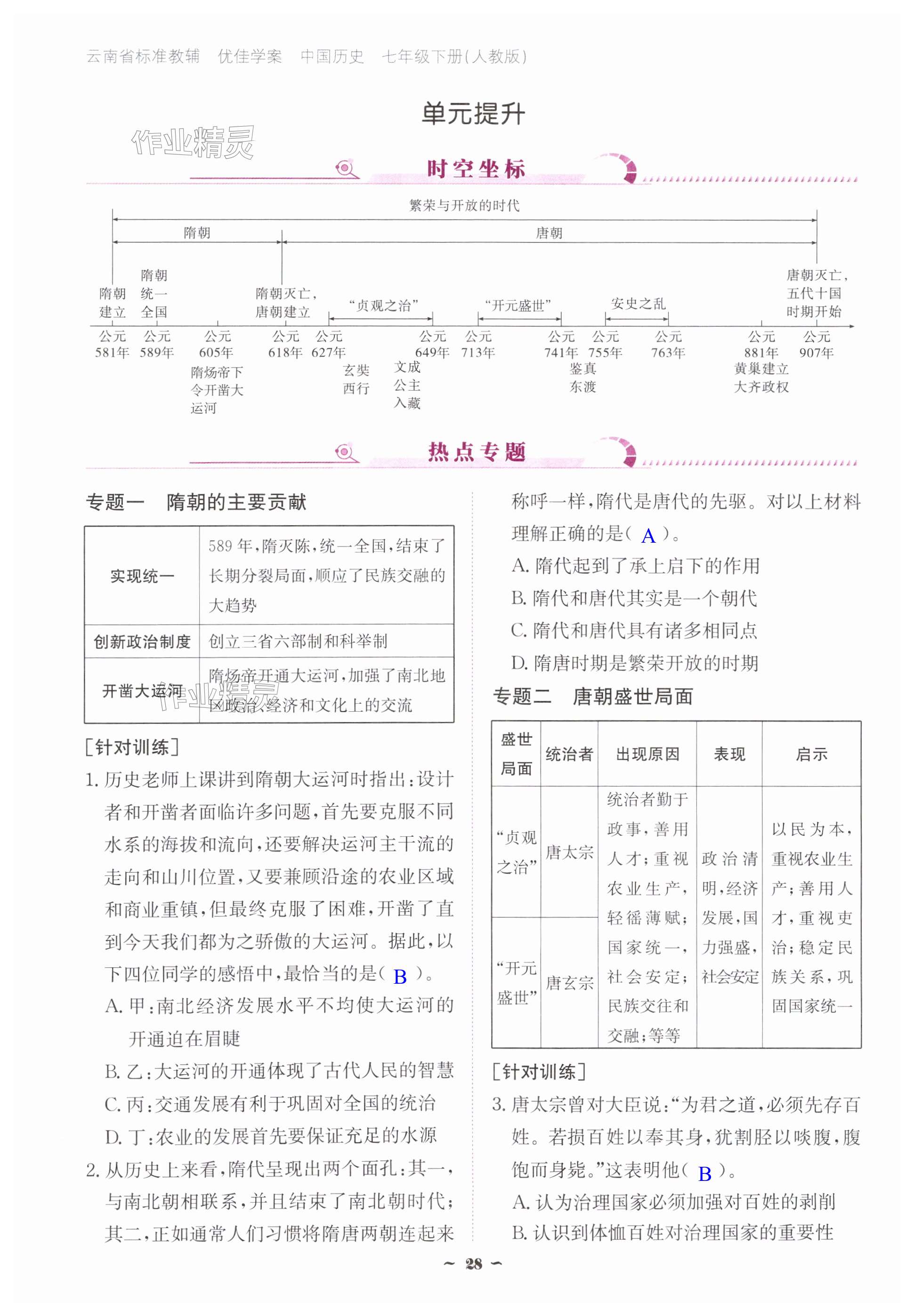 云南省标准教辅　优佳学案　中国历史　七年级下册(人教版)

单元提升

作业精灵

时空坐标

繁荣与开放的时代

隋朝

唐朝

隋朝建立　隋朝统一全国　隋朝灭亡，唐朝建立　“贞观之治”　“开元盛世”　安史之乱　唐朝灭亡，五代十国时期开始

公元581年　公元589年　公元605年　公元618年　公元627年　公元649年　公元713年　公元741年　公元755年　公元763年　公元881年　公元907年

隋炀帝下令开凿大运河　玄奘西行　文成公主入藏　鉴真东渡　黄巢建立大齐政权

热点专题

专题一　隋朝的主要贡献

| 实现统一 | 589年，隋灭陈，统一全国，结束了长期分裂局面，顺应了民族交融的大趋势 |
|---|---|
| 创新政治制度 | 创立三省六部制和科举制 |
| 开凿大运河 | 隋炀帝开通大运河，加强了南北地区政治、经济和文化上的交流 |

作业精灵

[针对训练]

1. 历史老师上课讲到隋朝大运河时指出：设计者和开凿者面临许多问题，首先要克服不同水系的海拔和流向，还要解决运河主干流的走向和山川位置，又要兼顾沿途的农业区域和商业重镇，但最终克服了困难，开凿了直到今天我们都为之骄傲的大运河。据此，以下四位同学的感悟中，最恰当的是（ B ）。

A. 甲：南北经济发展水平不均使大运河的开通迫在眉睫

B. 乙：大运河的开通体现了古代人民的智慧

C. 丙：交通发展有利于巩固对全国的统治

D. 丁：农业的发展首先要保证充足的水源

2. 从历史上来看，隋代呈现出两个面孔：其一，与南北朝相联系，并且结束了南北朝时代；其二，正如通常人们习惯将隋唐两朝连起来称呼一样，隋代是唐代的先驱。对以上材料理解正确的是（ A ）。

A. 隋代起到了承上启下的作用

B. 隋代和唐代其实是一个朝代

C. 隋代和唐代具有诸多相同点

D. 隋唐时期是繁荣开放的时期

专题二　唐朝盛世局面

| 盛世局面 | 统治者 | 出现原因 | 表现 | 启示 |
|---|---|---|---|---|
| “贞观之治” | 唐太宗 | 统治者勤于政事，善用人才；重视农业生产，轻徭薄赋；国家统一，社会安定；民族交往和交融；等等 | 政治清明，经济发展，国力强盛，社会安定 | 以民为本，重视农业生产；善用人才，重视吏治；稳定民族关系，巩固国家统一 |
| “开元盛世” | 唐玄宗 | | | |

[针对训练]

3. 唐太宗曾对大臣说：“为君之道，必须先存百姓。若损百姓以奉其身，犹割胫以啖腹，腹饱而身毙。”这表明他（ B ）。

A. 认为治理国家必须加强对百姓的剥削

B. 认识到体恤百姓对治理国家的重要性

~ 28 ~